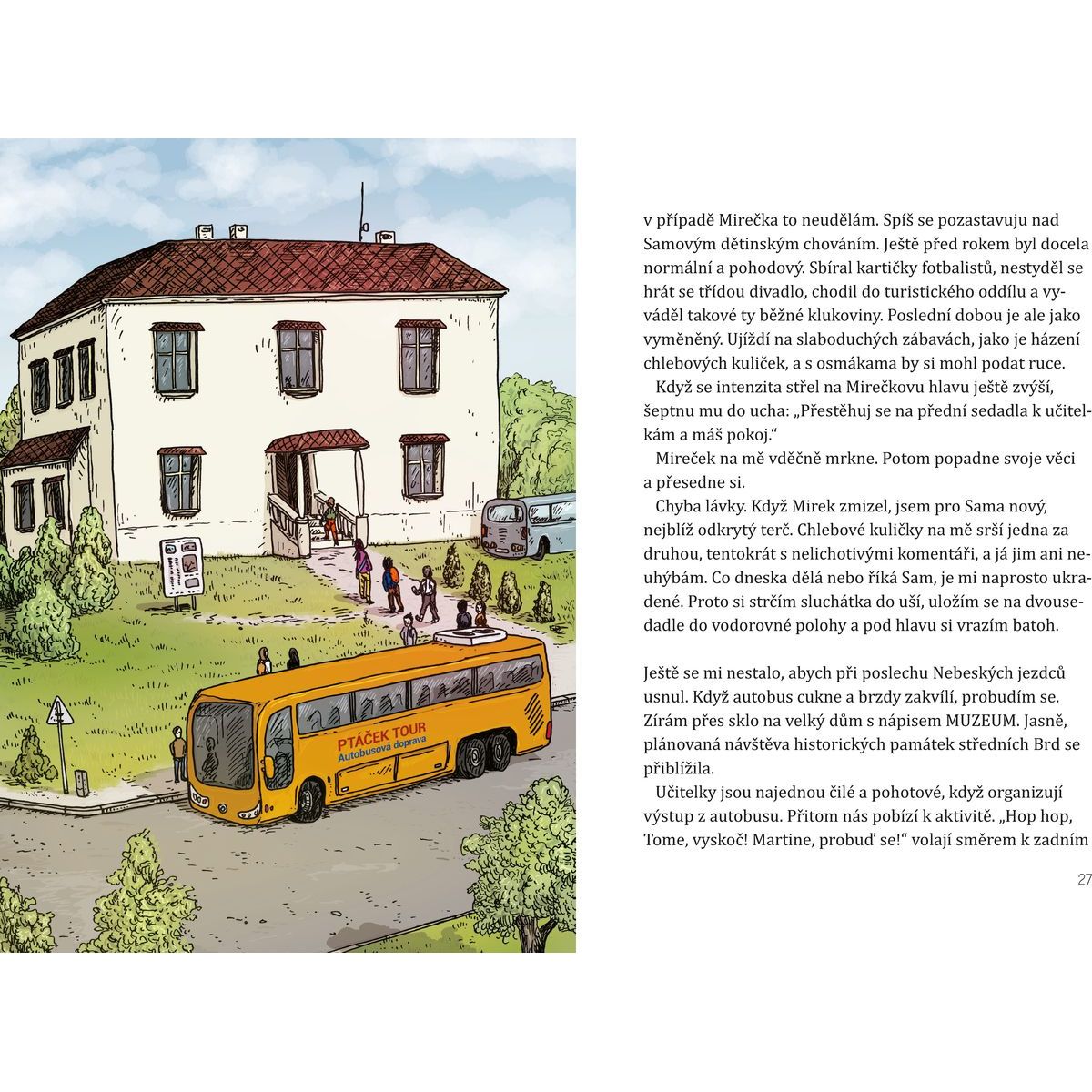 PTÁČEK TOUR
Autobusová doprava

v případě Mirečka to neudělám. Spíš se pozastavuju nad Samovým dětinským chováním. Ještě před rokem byl docela normální a pohodový. Sbíral kartičky fotbalistů, nestyděl se hrát se třídou divadlo, chodil do turistického oddílu a vyváděl takové ty běžné klukoviny. Poslední dobou je ale jako vyměněný. Ujíždí na slaboduchých zábavách, jako je házení chlebových kuliček, a s osmákama by si mohl podat ruce.

Když se intenzita střel na Mirečkovu hlavu ještě zvýší, šeptnu mu do ucha: „Přestěhuj se na přední sedadla k učitelkám a máš pokoj."

Mireček na mě vděčně mrkne. Potom popadne svoje věci a přesedne si.

Chyba lávky. Když Mirek zmizel, jsem pro Sama nový, nejblíž odkrytý terč. Chlebové kuličky na mě srší jedna za druhou, tentokrát s nelichotivými komentáři, a já jim ani neuhýbám. Co dneska dělá nebo říká Sam, je mi naprosto ukradené. Proto si strčím sluchátka do uší, uložím se na dvousedadle do vodorovné polohy a pod hlavu si vrazím batoh.

Ještě se mi nestalo, abych při poslechu Nebeských jezdců usnul. Když autobus cukne a brzdy zakvílí, probudím se. Zírám přes sklo na velký dům s nápisem MUZEUM. Jasně, plánovaná návštěva historických památek středních Brd se přiblížila.

Učitelky jsou najednou čilé a pohotové, když organizují výstup z autobusu. Přitom nás pobízí k aktivitě. „Hop hop, Tome, vyskoč! Martine, probuď se!" volají směrem k zadním

27